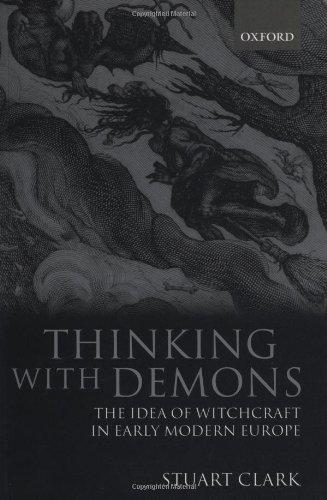 OXFORD

THINKING WITH DEMONS

THE IDEA OF WITCHCRAFT IN EARLY MODERN EUROPE

STUART CLARK